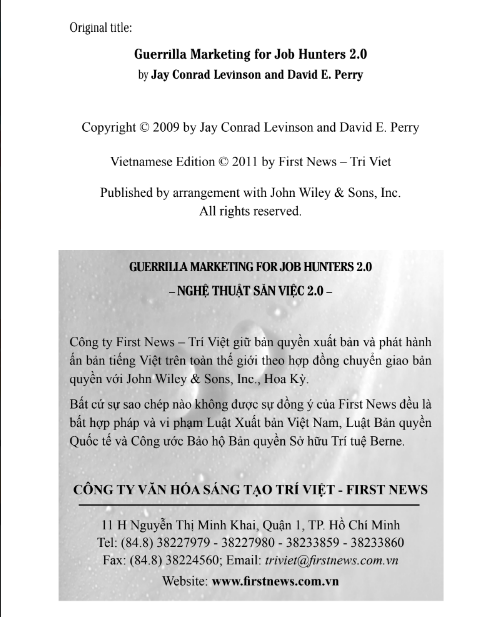 Original title:

Guerrilla Marketing for Job Hunters 2.0
by Jay Conrad Levinson and David E. Perry

Copyright © 2009 by Jay Conrad Levinson and David E. Perry

Vietnamese Edition © 2011 by First News – Tri Viet

Published by arrangement with John Wiley & Sons, Inc.
All rights reserved.

GUERRILLA MARKETING FOR JOB HUNTERS 2.0
– NGHỆ THUẬT SĂN VIỆC 2.0 –

Công ty First News – Trí Việt giữ bản quyền xuất bản và phát hành ấn bản tiếng Việt trên toàn thế giới theo hợp đồng chuyển giao bản quyền với John Wiley & Sons, Inc., Hoa Kỳ.

Bất cứ sự sao chép nào không được sự đồng ý của First News đều là bất hợp pháp và vi phạm Luật Xuất bản Việt Nam, Luật Bản quyền Quốc tế và Công ước Bảo hộ Bản quyền Sở hữu Trí tuệ Berne.

CÔNG TY VĂN HÓA SÁNG TẠO TRÍ VIỆT - FIRST NEWS

11 H Nguyễn Thị Minh Khai, Quận 1, TP. Hồ Chí Minh
Tel: (84.8) 38227979 - 38227980 - 38233859 - 38233860
Fax: (84.8) 38224560; Email: triviet@firstnews.com.vn
Website: www.firstnews.com.vn